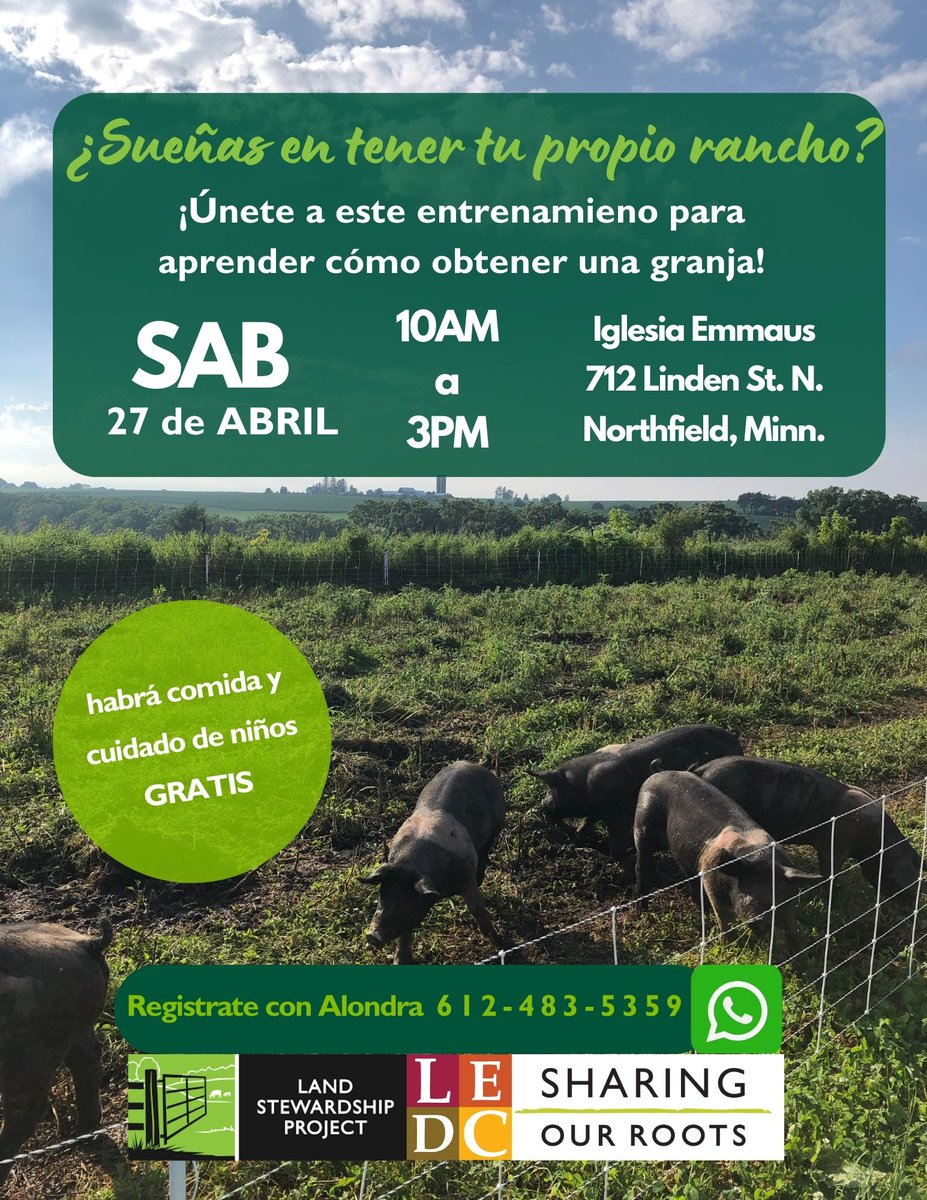 ¿Sueñas en tener tu propio rancho?

¡Únete a este entrenamieno para aprender cómo obtener una granja!

SAB
27 de ABRIL

10AM
a
3PM

Iglesia Emmaus
712 Linden St. N.
Northfield, Minn.

habrá comida y cuidado de niños GRATIS

Registrate con Alondra 612-483-5359

LAND STEWARDSHIP PROJECT

LEDC

SHARING OUR ROOTS